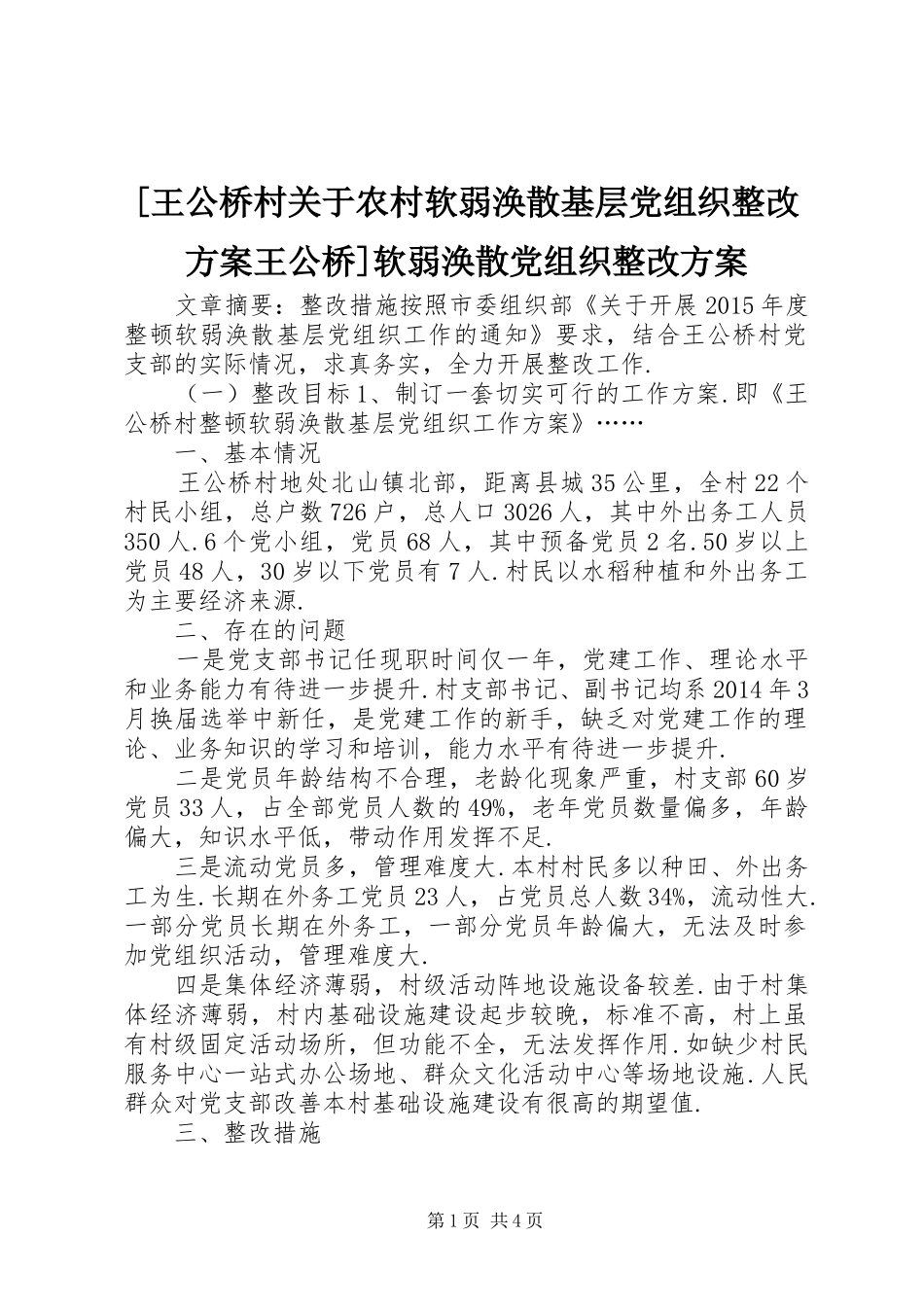 [王公桥村关于农村软弱涣散基层党组织整改方案王公桥]软弱涣散党组织整改方案

文章摘要：整改措施按照市委组织部《关于开展2015年度整顿软弱涣散基层党组织工作的通知》要求，结合王公桥村党支部的实际情况，求真务实，全力开展整改工作.

（一）整改目标1、制订一套切实可行的工作方案.即《王公桥村整顿软弱涣散基层党组织工作方案》……

一、基本情况

王公桥村地处北山镇北部，距离县城35公里，全村22个村民小组，总户数726户，总人口3026人，其中外出务工人员350人.6个党小组，党员68人，其中预备党员2名.50岁以上党员48人，30岁以下党员有7人.村民以水稻种植和外出务工为主要经济来源.

二、存在的问题

一是党支部书记任现职时间仅一年，党建工作、理论水平和业务能力有待进一步提升.村支部书记、副书记均系2014年3月换届选举中新任，是党建工作的新手，缺乏对党建工作的理论、业务知识的学习和培训，能力水平有待进一步提升.

二是党员年龄结构不合理，老龄化现象严重，村支部60岁党员33人，占全部党员人数的49%，老年党员数量偏多，年龄偏大，知识水平低，带动作用发挥不足.

三是流动党员多，管理难度大.本村村民多以种田、外出务工为生.长期在外务工党员23人，占党员总人数34%，流动性大.一部分党员长期在外务工，一部分党员年龄偏大，无法及时参加党组织活动，管理难度大.

四是集体经济薄弱，村级活动阵地设施设备较差.由于村集体经济薄弱，村内基础设施建设起步较晚，标准不高，村上虽有村级固定活动场所，但功能不全，无法发挥作用.如缺少村民服务中心一站式办公场地、群众文化活动中心等场地设施.人民群众对党支部改善本村基础设施建设有很高的期望值.

三、整改措施

第1页 共4页